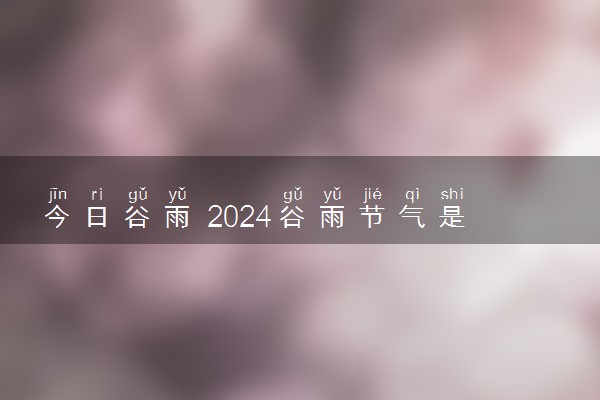 jīn rì gǔ yǔ gǔ yǔ jié qì shì
今日谷雨 2024谷雨节气是